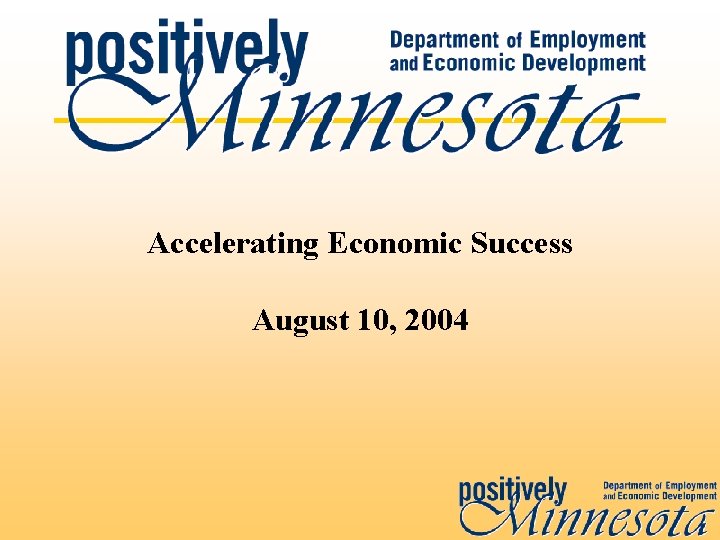 positively Minnesota

Department of Employment and Economic Development

Accelerating Economic Success

August 10, 2004

positively Minnesota

Department of Employment and Economic Development